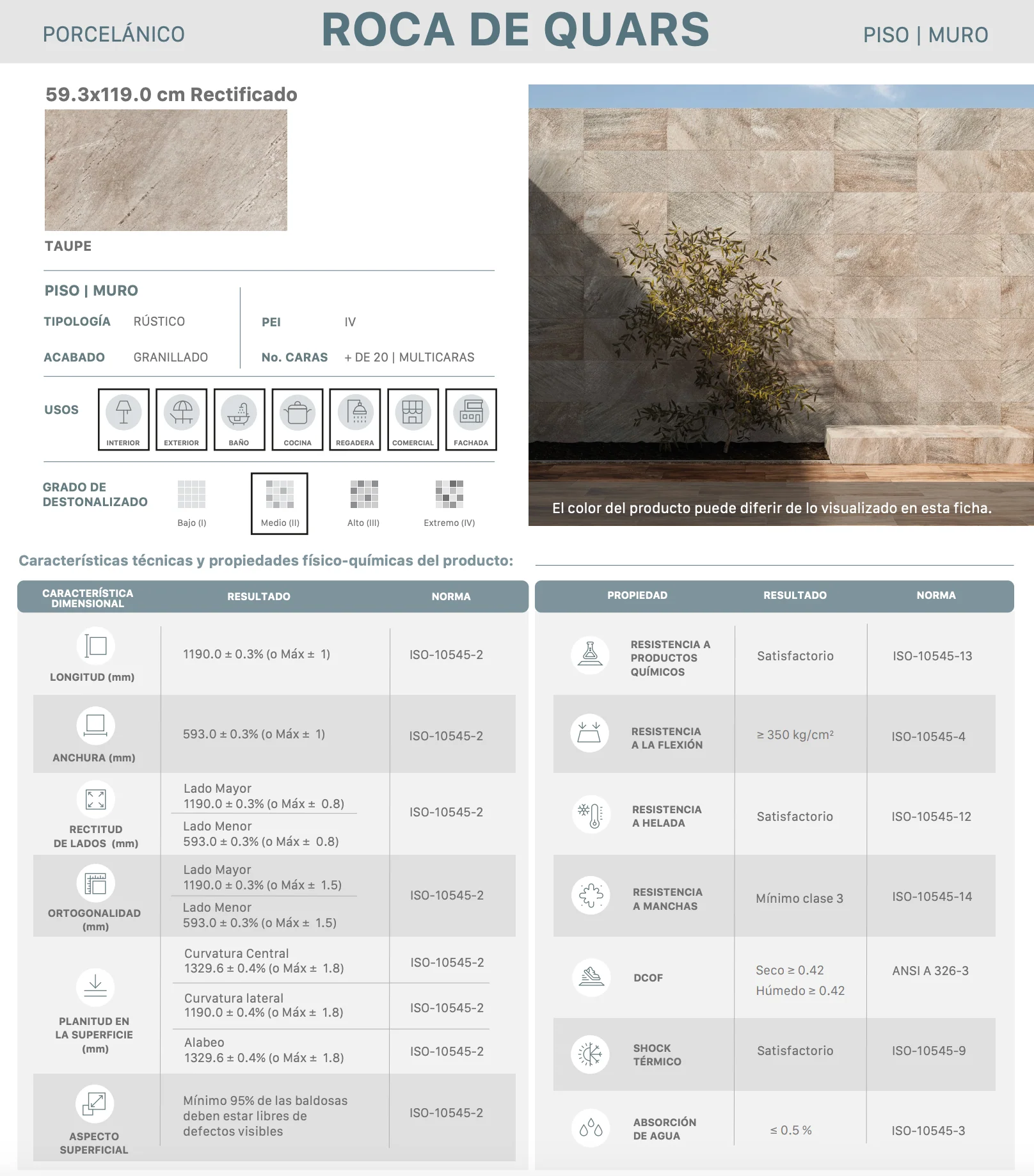 PORCELÁNICO ROCA DE QUARS PISO | MURO

59.3x119.0 cm Rectificado

TAUPE

PISO | MURO

TIPOLOGÍA RÚSTICO

ACABADO GRANILLADO

PEI IV

No. CARAS + DE 20 | MULTICARAS

USOS

INTERIOR EXTERIOR BAÑO COCINA REGADERA COMERCIAL FACHADA

GRADO DE DESTONALIZADO

Bajo (I) Medio (II) Alto (III) Extremo (IV)

El color del producto puede diferir de lo visualizado en esta ficha.

Características técnicas y propiedades físico-químicas del producto:

| CARACTERÍSTICA DIMENSIONAL | RESULTADO | NORMA |
|---|---|---|
| LONGITUD (mm) | 1190.0 ± 0.3% (o Máx ± 1) | ISO-10545-2 |
| ANCHURA (mm) | 593.0 ± 0.3% (o Máx ± 1) | ISO-10545-2 |
| RECTITUD DE LADOS (mm) | Lado Mayor 1190.0 ± 0.3% (o Máx ± 0.8) Lado Menor 593.0 ± 0.3% (o Máx ± 0.8) | ISO-10545-2 |
| ORTOGONALIDAD (mm) | Lado Mayor 1190.0 ± 0.3% (o Máx ± 1.5) Lado Menor 593.0 ± 0.3% (o Máx ± 1.5) | ISO-10545-2 |
| PLANITUD EN LA SUPERFICIE (mm) | Curvatura Central 1329.6 ± 0.4% (o Máx ± 1.8) | ISO-10545-2 |
| | Curvatura lateral 1190.0 ± 0.4% (o Máx ± 1.8) | ISO-10545-2 |
| | Alabeo 1329.6 ± 0.4% (o Máx ± 1.8) | ISO-10545-2 |
| ASPECTO SUPERFICIAL | Mínimo 95% de las baldosas deben estar libres de defectos visibles | ISO-10545-2 |

| PROPIEDAD | RESULTADO | NORMA |
|---|---|---|
| RESISTENCIA A PRODUCTOS QUÍMICOS | Satisfactorio | ISO-10545-13 |
| RESISTENCIA A LA FLEXIÓN | ≥ 350 kg/cm² | ISO-10545-4 |
| RESISTENCIA A HELADA | Satisfactorio | ISO-10545-12 |
| RESISTENCIA A MANCHAS | Mínimo clase 3 | ISO-10545-14 |
| DCOF | Seco ≥ 0.42 Húmedo ≥ 0.42 | ANSI A 326-3 |
| SHOCK TÉRMICO | Satisfactorio | ISO-10545-9 |
| ABSORCIÓN DE AGUA | ≤ 0.5 % | ISO-10545-3 |